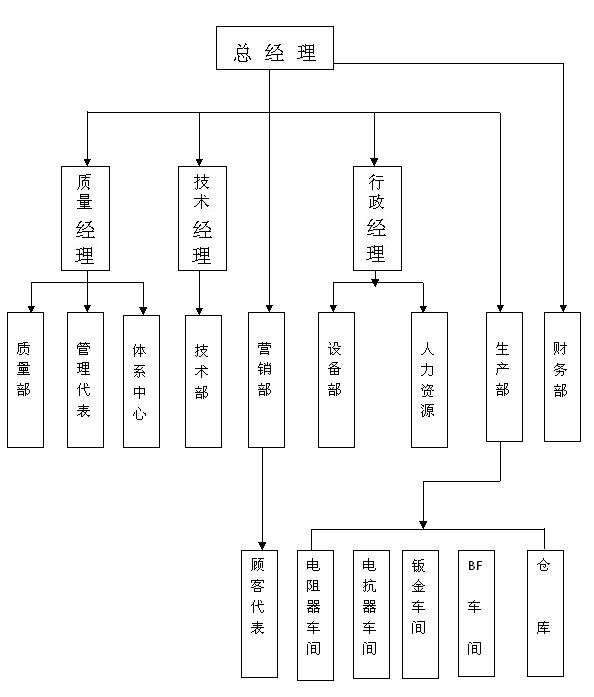 总经理

质量经理

技术经理

行政经理

质量部

管理代表

体系中心

技术部

营销部

设备部

人力资源

生产部

财务部

顾客代表

电阻器车间

电抗器车间

钣金车间

BF车间

仓库